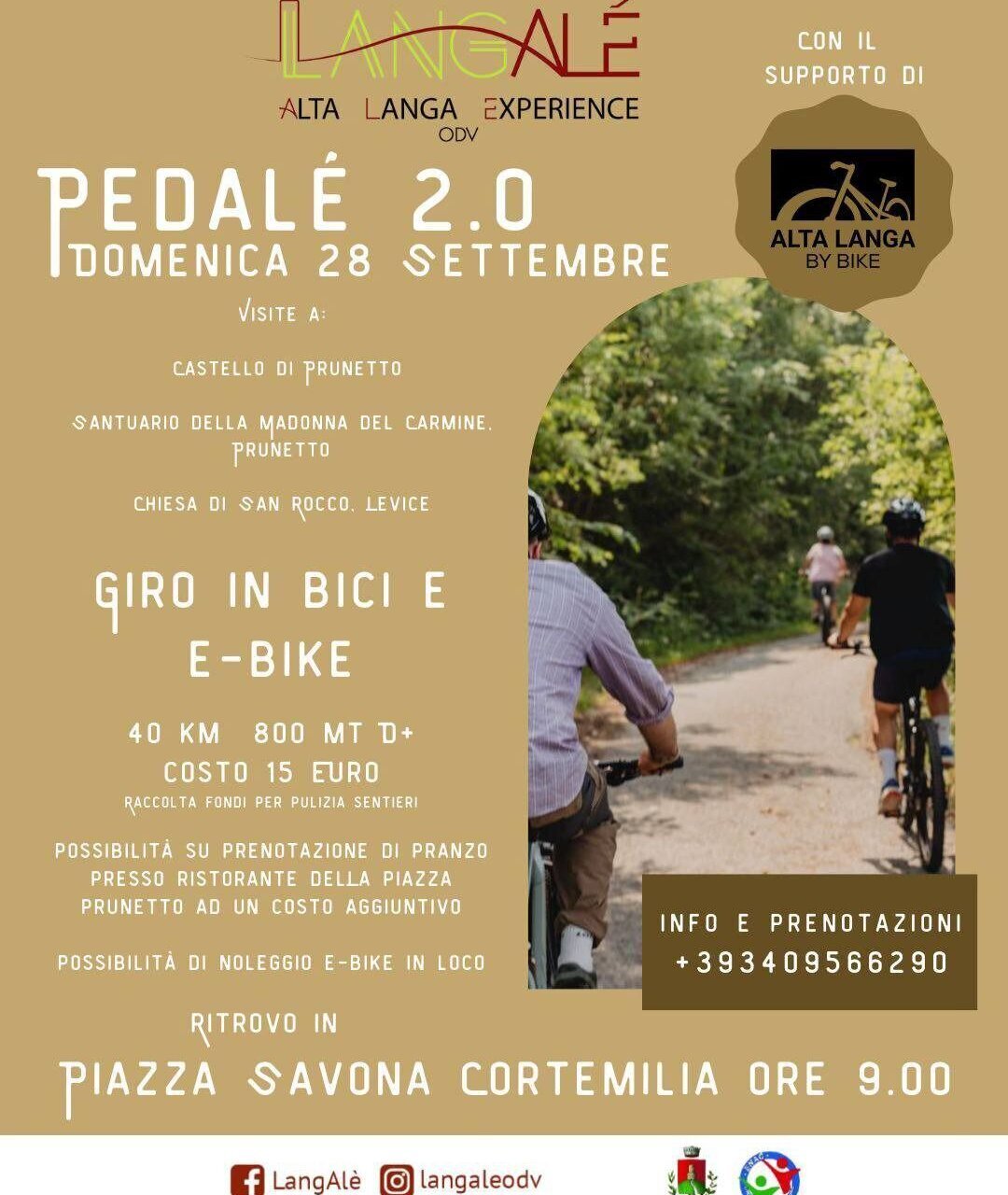 LANGALÉ
ALTA LANGA EXPERIENCE
ODV

CON IL SUPPORTO DI

ALTA LANGA
BY BIKE

PEDALÉ 2.0
DOMENICA 28 SETTEMBRE

VISITE A:

CASTELLO DI PRUNETTO

SANTUARIO DELLA MADONNA DEL CARMINE, PRUNETTO

CHIESA DI SAN ROCCO, LEVICE

GIRO IN BICI E E-BIKE

40 KM 800 MT D+
COSTO 15 EURO
RACCOLTA FONDI PER PULIZIA SENTIERI

POSSIBILITÀ SU PRENOTAZIONE DI PRANZO PRESSO RISTORANTE DELLA PIAZZA PRUNETTO AD UN COSTO AGGIUNTIVO

POSSIBILITÀ DI NOLEGGIO E-BIKE IN LOCO

INFO E PRENOTAZIONI
+393409566290

RITROVO IN
PIAZZA SAVONA CORTEMILIA ORE 9.00

LangAlè langaleodv